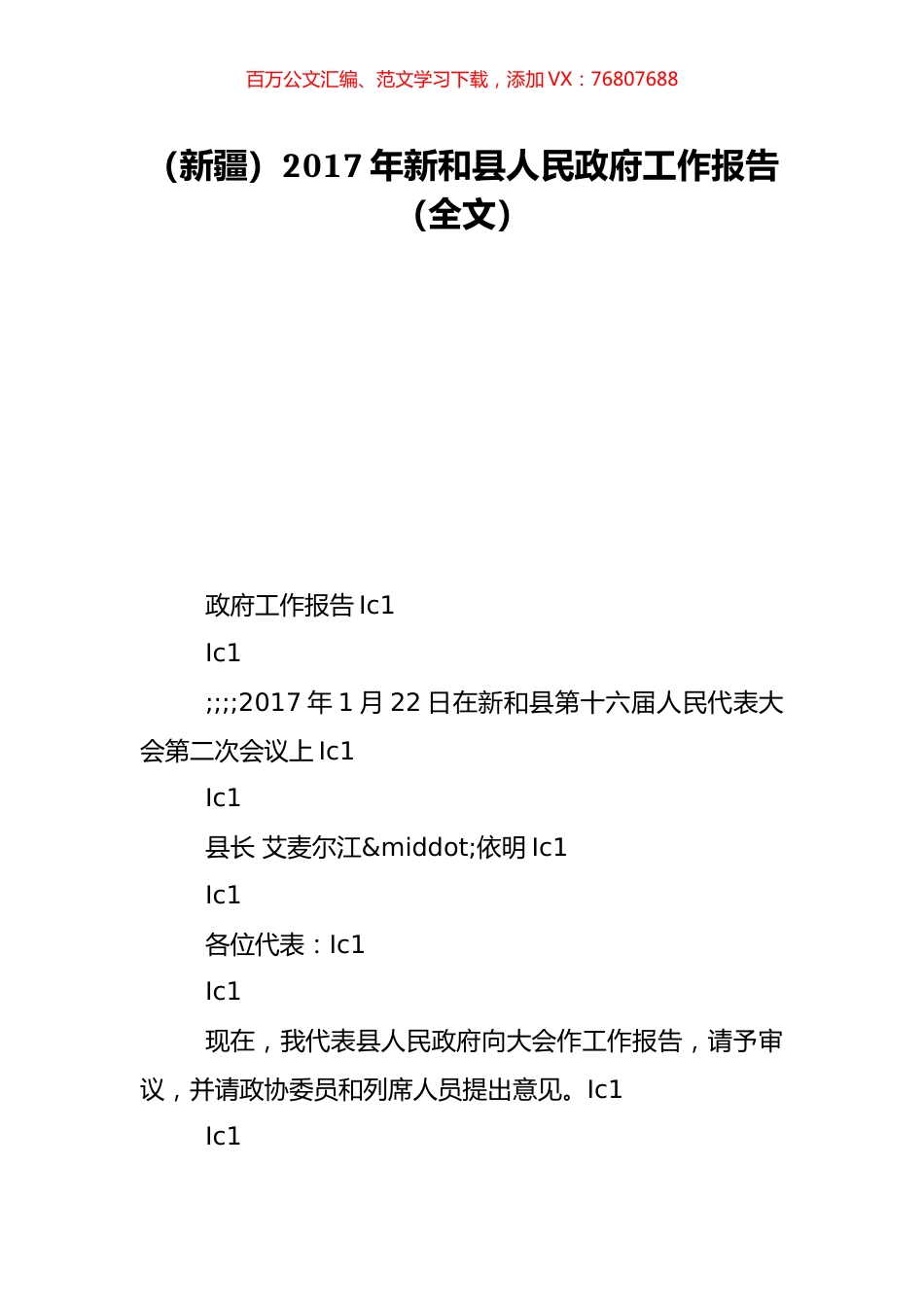 百万公文汇编、范文学习下载，添加 VX：76807688

（新疆）2017 年新和县人民政府工作报告（全文）

政府工作报告 lc1

lc1

;;;;2017 年 1 月 22 日在新和县第十六届人民代表大会第二次会议上 lc1

lc1

县长 艾麦尔江&middot;依明 lc1

lc1

各位代表：lc1

lc1

现在，我代表县人民政府向大会作工作报告，请予审议，并请政协委员和列席人员提出意见。lc1

lc1